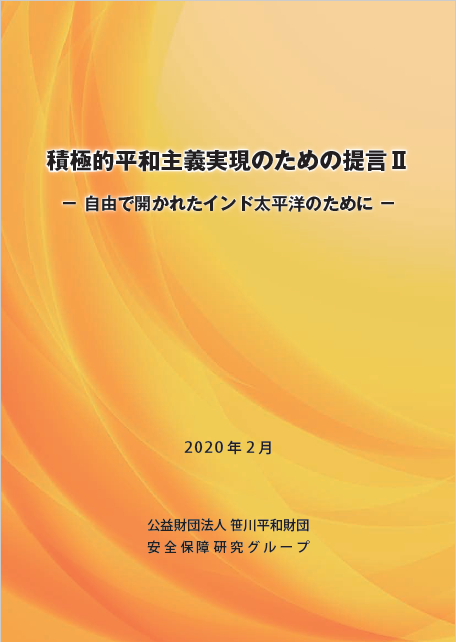 積極的平和主義実現のための提言Ⅱ

－ 自由で開かれたインド太平洋のために －

2020年2月

公益財団法人 笹川平和財団
安全保障研究グループ